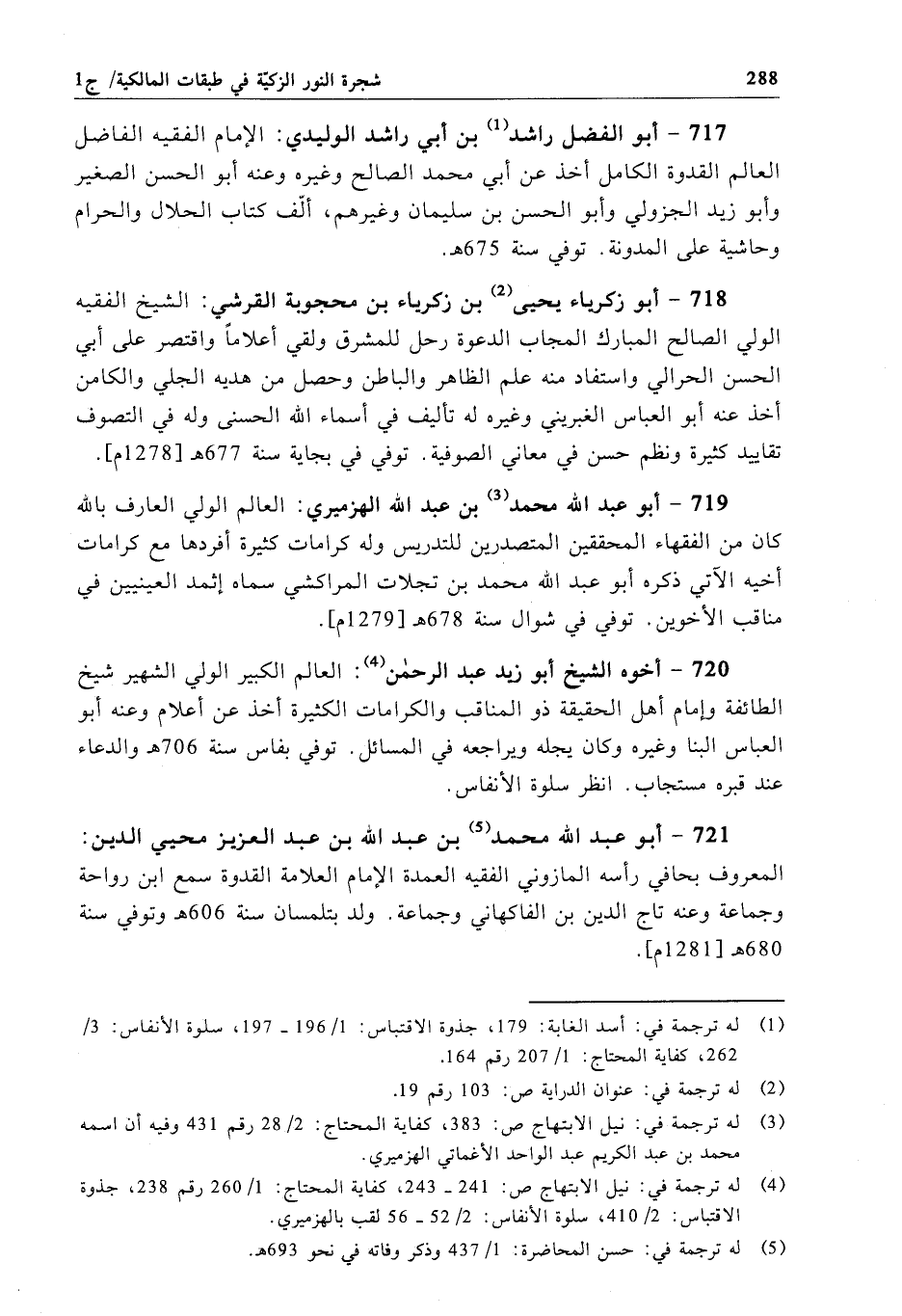 288 شجرة النور الزكيّة في طبقات المالكية/ ج1

717 - أبو الفضل راشد$^{(1)}$ بن أبي راشد الوليدي: الإمام الفقيه الفاضل العالم القدوة الكامل أخذ عن أبي محمد الصالح وغيره وعنه أبو الحسن الصغير وأبو زيد الجزولي وأبو الحسن بن سليمان وغيرهم، ألّف كتاب الحلال والحرام وحاشية على المدونة. توفي سنة 675هـ.

718 - أبو زكرياء يحيى$^{(2)}$ بن زكرياء بن محجوبة القرشي: الشيخ الفقيه الولي الصالح المبارك المجاب الدعوة رحل للمشرق ولقي أعلاماً واقتصر على أبي الحسن الحرالي واستفاد منه علم الظاهر والباطن وحصل من هديه الجلي والكامن أخذ عنه أبو العباس الغبريني وغيره له تأليف في أسماء الله الحسنى وله في التصوف تقاييد كثيرة ونظم حسن في معاني الصوفية. توفي في بجاية سنة 677هـ [1278م].

719 - أبو عبد الله محمد$^{(3)}$ بن عبد الله الهزميري: العالم الولي العارف بالله كان من الفقهاء المحققين المتصدرين للتدريس وله كرامات كثيرة أفردها مع كرامات أخيه الآتي ذكره أبو عبد الله محمد بن تجلات المراكشي سماه إثمد العينيين في مناقب الأخوين. توفي في شوال سنة 678هـ [1279م].

720 - أخوه الشيخ أبو زيد عبد الرحمٰن$^{(4)}$: العالم الكبير الولي الشهير شيخ الطائفة وإمام أهل الحقيقة ذو المناقب والكرامات الكثيرة أخذ عن أعلام وعنه أبو العباس البنا وغيره وكان يجله ويراجعه في المسائل. توفي بفاس سنة 706هـ والدعاء عند قبره مستجاب. انظر سلوة الأنفاس.

721 - أبو عبد الله محمد$^{(5)}$ بن عبد الله بن عبد العزيز محيي الدين: المعروف بحافي رأسه المازوني الفقيه العمدة الإمام العلامة القدوة سمع ابن رواحة وجماعة وعنه تاج الدين بن الفاكهاني وجماعة. ولد بتلمسان سنة 606هـ وتوفي سنة 680هـ [1281م].

(1) له ترجمة في: أسد الغابة: 179، جذوة الاقتباس: 1/ 196 ـ 197، سلوة الأنفاس: 3/ 262، كفاية المحتاج: 1/ 207 رقم 164.
(2) له ترجمة في: عنوان الدراية ص: 103 رقم 19.
(3) له ترجمة في: نيل الابتهاج ص: 383، كفاية المحتاج: 2/ 28 رقم 431 وفيه أن اسمه محمد بن عبد الكريم عبد الواحد الأغماتي الهزميري.
(4) له ترجمة في: نيل الابتهاج ص: 241 ـ 243، كفاية المحتاج: 1/ 260 رقم 238، جذوة الاقتباس: 2/ 410، سلوة الأنفاس: 2/ 52 ـ 56 لقب بالهزميري.
(5) له ترجمة في: حسن المحاضرة: 1/ 437 وذكر وفاته في نحو 693هـ.